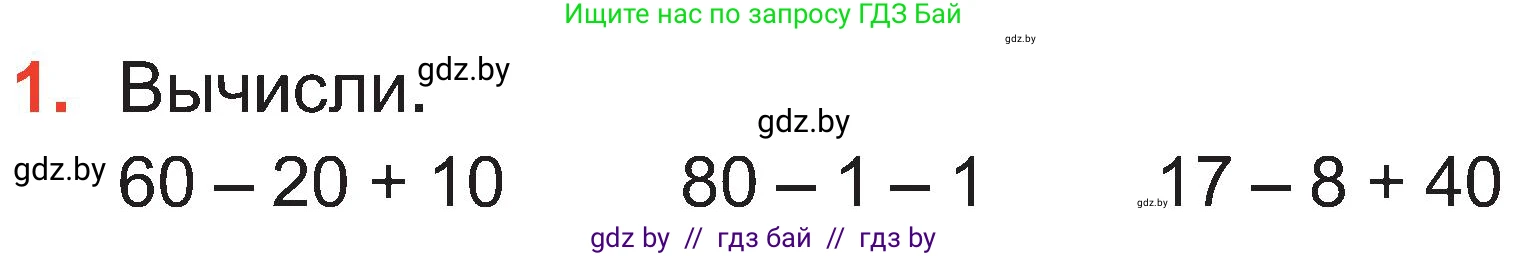 Ищите нас по запросу ГДЗ Бай

gdz.by

1. Вычисли. gdz.by

gdz.by

gdz.by $60 - 20 + 10$  $80 - 1 - 1$  gdz.by $17 - 8 + 40$

gdz by // гдз бай // гдз by